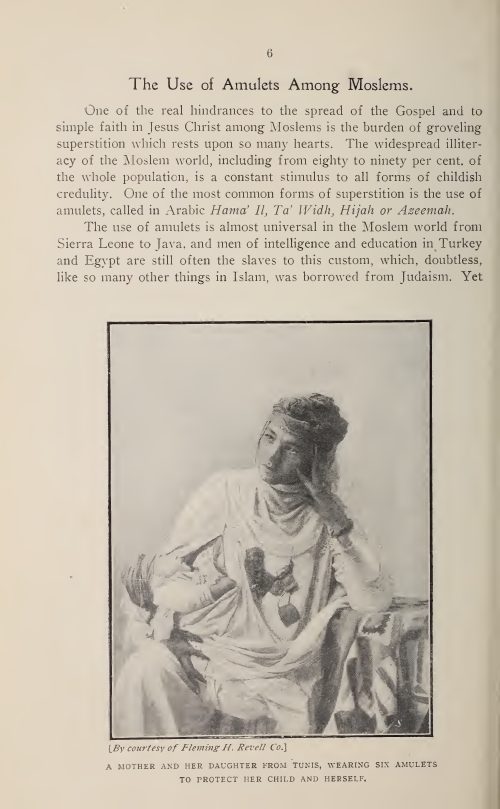 6

The Use of Amulets Among Moslems.

One of the real hindrances to the spread of the Gospel and to simple faith in Jesus Christ among Moslems is the burden of groveling superstition which rests upon so many hearts. The widespread illiteracy of the Moslem world, including from eighty to ninety per cent. of the whole population, is a constant stimulus to all forms of childish credulity. One of the most common forms of superstition is the use of amulets, called in Arabic Hama' Il, Ta' Widh, Hijah or Azeemah.

The use of amulets is almost universal in the Moslem world from Sierra Leone to Java, and men of intelligence and education in Turkey and Egypt are still often the slaves to this custom, which, doubtless, like so many other things in Islam, was borrowed from Judaism. Yet

[By courtesy of Fleming H. Revell Co.]

A MOTHER AND HER DAUGHTER FROM TUNIS, WEARING SIX AMULETS TO PROTECT HER CHILD AND HERSELF.